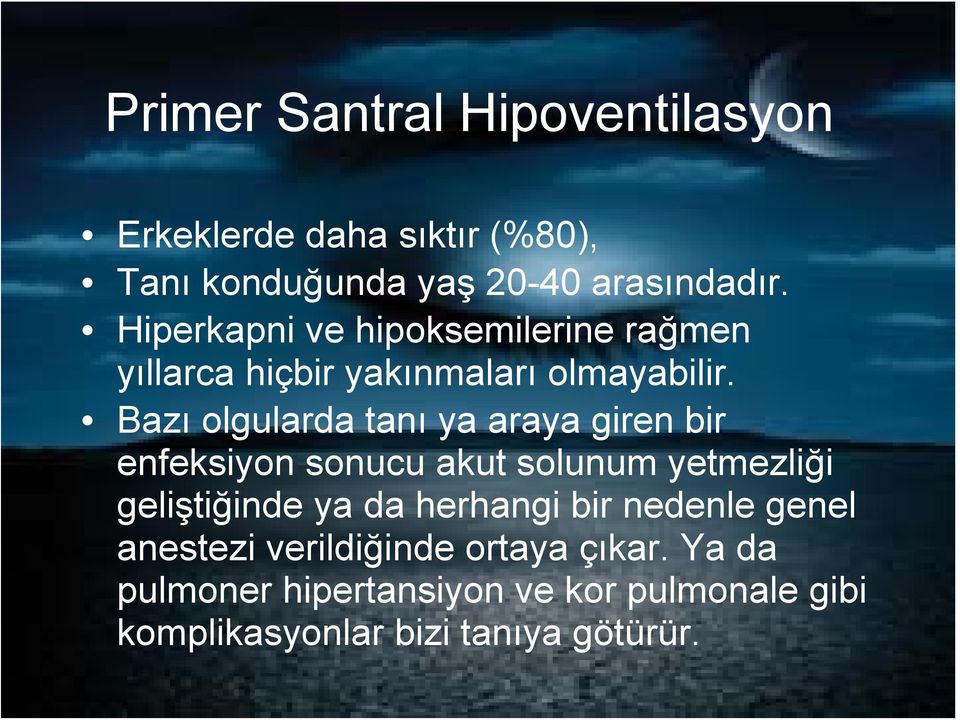 Primer Santral Hipoventilasyon

• Erkeklerde daha sıktır (%80),
• Tanı konduğunda yaş 20-40 arasındadır.
• Hiperkapni ve hipoksemilerine rağmen yıllarca hiçbir yakınmaları olmayabilir.
• Bazı olgularda tanı ya araya giren bir enfeksiyon sonucu akut solunum yetmezliği geliştiğinde ya da herhangi bir nedenle genel anestezi verildiğinde ortaya çıkar. Ya da pulmoner hipertansiyon ve kor pulmonale gibi komplikasyonlar bizi tanıya götürür.